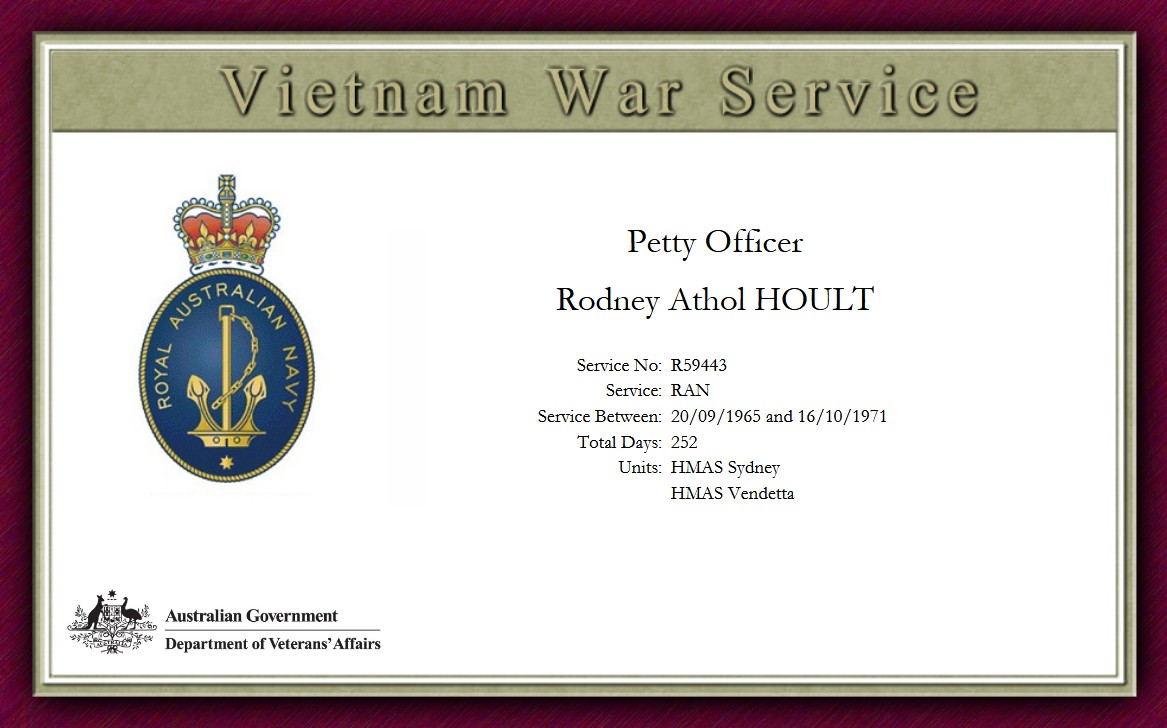 Vietnam War Service

ROYAL AUSTRALIAN NAVY

Petty Officer

Rodney Athol HOULT

Service No: R59443
Service: RAN
Service Between: 20/09/1965 and 16/10/1971
Total Days: 252
Units: HMAS Sydney
HMAS Vendetta

Australian Government
Department of Veterans' Affairs